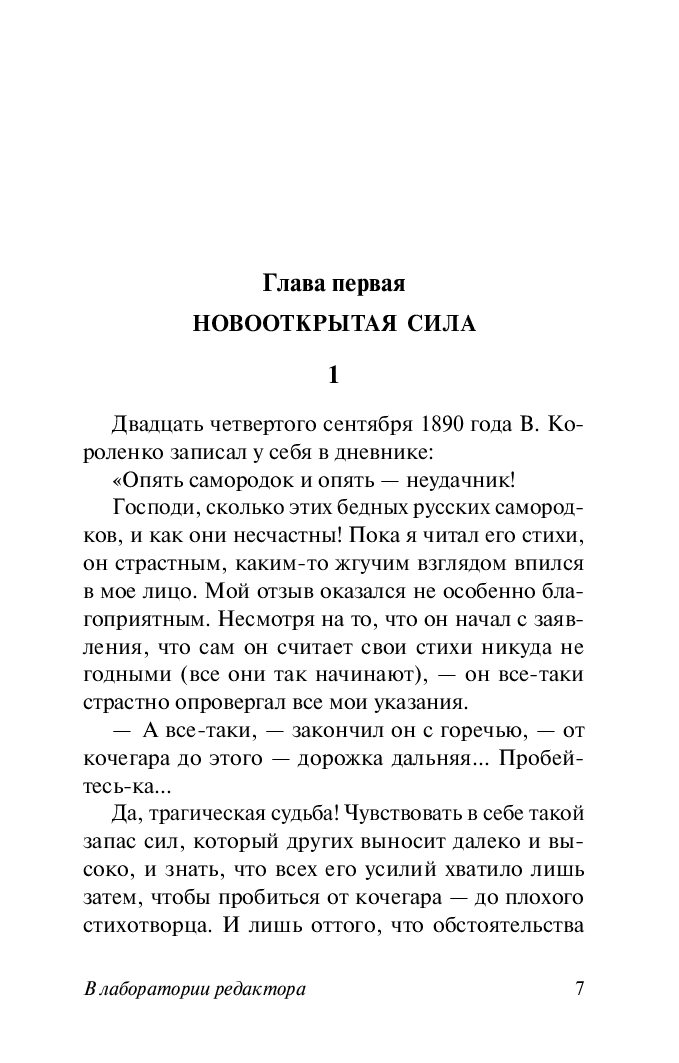 Глава первая
НОВООТКРЫТАЯ СИЛА

1

Двадцать четвертого сентября 1890 года В. Короленко записал у себя в дневнике:

«Опять самородок и опять — неудачник!

Господи, сколько этих бедных русских самородков, и как они несчастны! Пока я читал его стихи, он страстным, каким-то жгучим взглядом впился в мое лицо. Мой отзыв оказался не особенно благоприятным. Несмотря на то, что он начал с заявления, что сам он считает свои стихи никуда не годными (все они так начинают), — он все-таки страстно опровергал все мои указания.

— А все-таки, — закончил он с горечью, — от кочегара до этого — дорожка дальняя... Пробейтесь-ка...

Да, трагическая судьба! Чувствовать в себе такой запас сил, который других выносит далеко и высоко, и знать, что всех его усилий хватило лишь затем, чтобы пробиться от кочегара — до плохого стихотворца. И лишь оттого, что обстоятельства

В лаборатории редактора 7